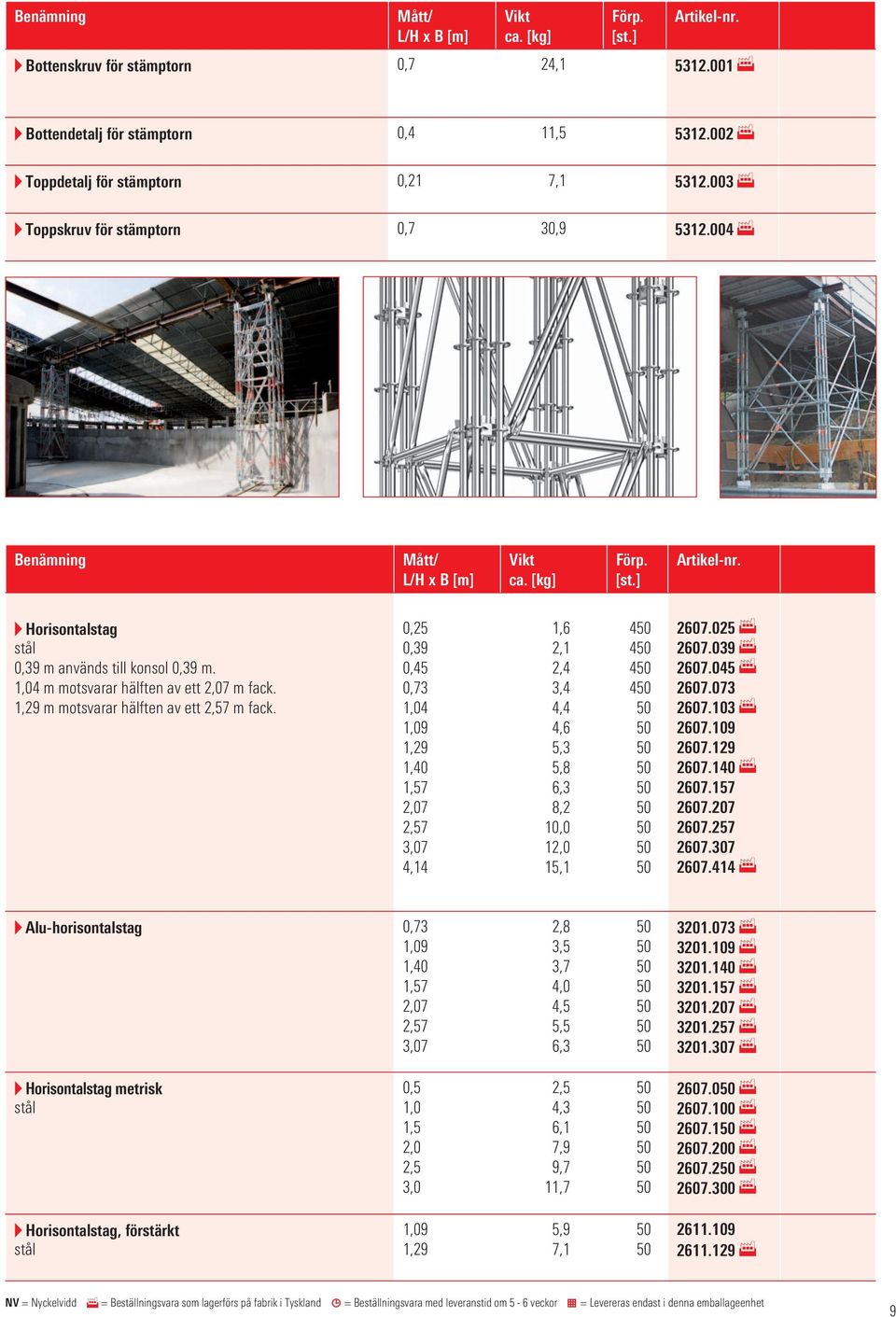 | Benämning | Mått/ L/H x B [m] | Vikt ca. [kg] | Förp. [st.] | Artikel-nr. |
|---|---|---|---|---|
| Bottenskruv för stämptorn | 0,7 | 24,1 | | 5312.001 |
| Bottendetalj för stämptorn | 0,4 | 11,5 | | 5312.002 |
| Toppdetalj för stämptorn | 0,21 | 7,1 | | 5312.003 |
| Toppskruv för stämptorn | 0,7 | 30,9 | | 5312.004 |

| Benämning | Mått/ L/H x B [m] | Vikt ca. [kg] | Förp. [st.] | Artikel-nr. |
|---|---|---|---|---|
| Horisontalstag stål 0,39 m används till konsol 0,39 m. 1,04 m motsvarar hälften av ett 2,07 m fack. 1,29 m motsvarar hälften av ett 2,57 m fack. | 0,25 | 1,6 | 450 | 2607.025 |
| | 0,39 | 2,1 | 450 | 2607.039 |
| | 0,45 | 2,4 | 450 | 2607.045 |
| | 0,73 | 3,4 | 450 | 2607.073 |
| | 1,04 | 4,4 | 50 | 2607.103 |
| | 1,09 | 4,6 | 50 | 2607.109 |
| | 1,29 | 5,3 | 50 | 2607.129 |
| | 1,40 | 5,8 | 50 | 2607.140 |
| | 1,57 | 6,3 | 50 | 2607.157 |
| | 2,07 | 8,2 | 50 | 2607.207 |
| | 2,57 | 10,0 | 50 | 2607.257 |
| | 3,07 | 12,0 | 50 | 2607.307 |
| | 4,14 | 15,1 | 50 | 2607.414 |
| Alu-horisontalstag | 0,73 | 2,8 | 50 | 3201.073 |
| | 1,09 | 3,5 | 50 | 3201.109 |
| | 1,40 | 3,7 | 50 | 3201.140 |
| | 1,57 | 4,0 | 50 | 3201.157 |
| | 2,07 | 4,5 | 50 | 3201.207 |
| | 2,57 | 5,5 | 50 | 3201.257 |
| | 3,07 | 6,3 | 50 | 3201.307 |
| Horisontalstag metrisk stål | 0,5 | 2,5 | 50 | 2607.050 |
| | 1,0 | 4,3 | 50 | 2607.100 |
| | 1,5 | 6,1 | 50 | 2607.150 |
| | 2,0 | 7,9 | 50 | 2607.200 |
| | 2,5 | 9,7 | 50 | 2607.250 |
| | 3,0 | 11,7 | 50 | 2607.300 |
| Horisontalstag, förstärkt stål | 1,09 | 5,9 | 50 | 2611.109 |
| | 1,29 | 7,1 | 50 | 2611.129 |

NV = Nyckelvidd = Beställningsvara som lagerförs på fabrik i Tyskland = Beställningsvara med leveranstid om 5 - 6 veckor = Levereras endast i denna emballageenhet

9